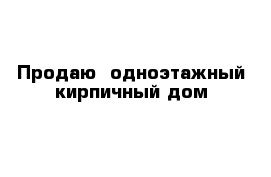 Продаю одноэтажный кирпичный дом